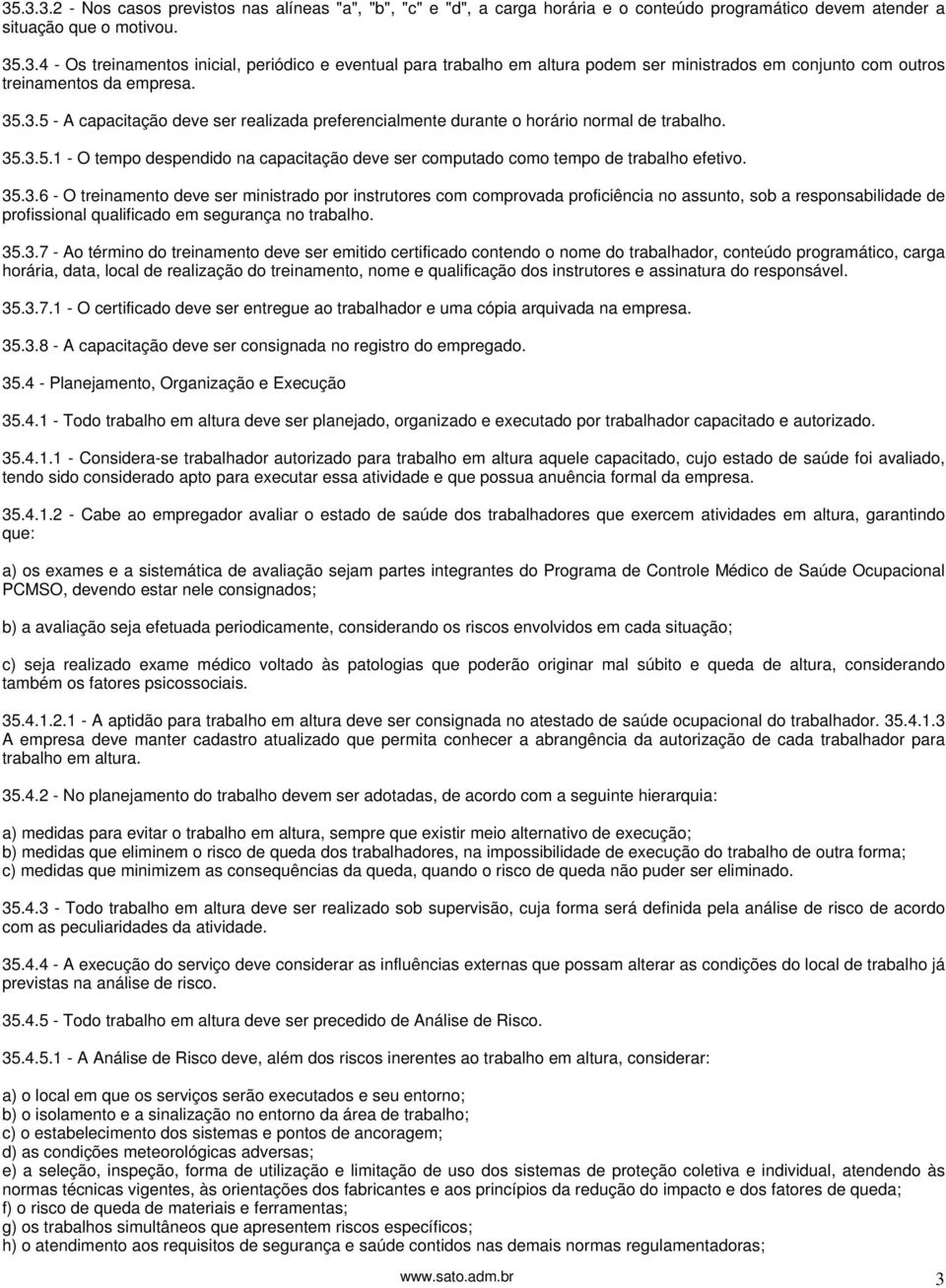 35.3.3.2 - Nos casos previstos nas alíneas "a", "b", "c" e "d", a carga horária e o conteúdo programático devem atender a situação que o motivou.

35.3.4 - Os treinamentos inicial, periódico e eventual para trabalho em altura podem ser ministrados em conjunto com outros treinamentos da empresa.

35.3.5 - A capacitação deve ser realizada preferencialmente durante o horário normal de trabalho.

35.3.5.1 - O tempo despendido na capacitação deve ser computado como tempo de trabalho efetivo.

35.3.6 - O treinamento deve ser ministrado por instrutores com comprovada proficiência no assunto, sob a responsabilidade de profissional qualificado em segurança no trabalho.

35.3.7 - Ao término do treinamento deve ser emitido certificado contendo o nome do trabalhador, conteúdo programático, carga horária, data, local de realização do treinamento, nome e qualificação dos instrutores e assinatura do responsável.

35.3.7.1 - O certificado deve ser entregue ao trabalhador e uma cópia arquivada na empresa.

35.3.8 - A capacitação deve ser consignada no registro do empregado.

35.4 - Planejamento, Organização e Execução

35.4.1 - Todo trabalho em altura deve ser planejado, organizado e executado por trabalhador capacitado e autorizado.

35.4.1.1 - Considera-se trabalhador autorizado para trabalho em altura aquele capacitado, cujo estado de saúde foi avaliado, tendo sido considerado apto para executar essa atividade e que possua anuência formal da empresa.

35.4.1.2 - Cabe ao empregador avaliar o estado de saúde dos trabalhadores que exercem atividades em altura, garantindo que:

a) os exames e a sistemática de avaliação sejam partes integrantes do Programa de Controle Médico de Saúde Ocupacional PCMSO, devendo estar nele consignados;

b) a avaliação seja efetuada periodicamente, considerando os riscos envolvidos em cada situação;

c) seja realizado exame médico voltado às patologias que poderão originar mal súbito e queda de altura, considerando também os fatores psicossociais.

35.4.1.2.1 - A aptidão para trabalho em altura deve ser consignada no atestado de saúde ocupacional do trabalhador. 35.4.1.3 A empresa deve manter cadastro atualizado que permita conhecer a abrangência da autorização de cada trabalhador para trabalho em altura.

35.4.2 - No planejamento do trabalho devem ser adotadas, de acordo com a seguinte hierarquia:

a) medidas para evitar o trabalho em altura, sempre que existir meio alternativo de execução;
b) medidas que eliminem o risco de queda dos trabalhadores, na impossibilidade de execução do trabalho de outra forma;
c) medidas que minimizem as consequências da queda, quando o risco de queda não puder ser eliminado.

35.4.3 - Todo trabalho em altura deve ser realizado sob supervisão, cuja forma será definida pela análise de risco de acordo com as peculiaridades da atividade.

35.4.4 - A execução do serviço deve considerar as influências externas que possam alterar as condições do local de trabalho já previstas na análise de risco.

35.4.5 - Todo trabalho em altura deve ser precedido de Análise de Risco.

35.4.5.1 - A Análise de Risco deve, além dos riscos inerentes ao trabalho em altura, considerar:

a) o local em que os serviços serão executados e seu entorno;
b) o isolamento e a sinalização no entorno da área de trabalho;
c) o estabelecimento dos sistemas e pontos de ancoragem;
d) as condições meteorológicas adversas;
e) a seleção, inspeção, forma de utilização e limitação de uso dos sistemas de proteção coletiva e individual, atendendo às normas técnicas vigentes, às orientações dos fabricantes e aos princípios da redução do impacto e dos fatores de queda;
f) o risco de queda de materiais e ferramentas;
g) os trabalhos simultâneos que apresentem riscos específicos;
h) o atendimento aos requisitos de segurança e saúde contidos nas demais normas regulamentadoras;

www.sato.adm.br 3